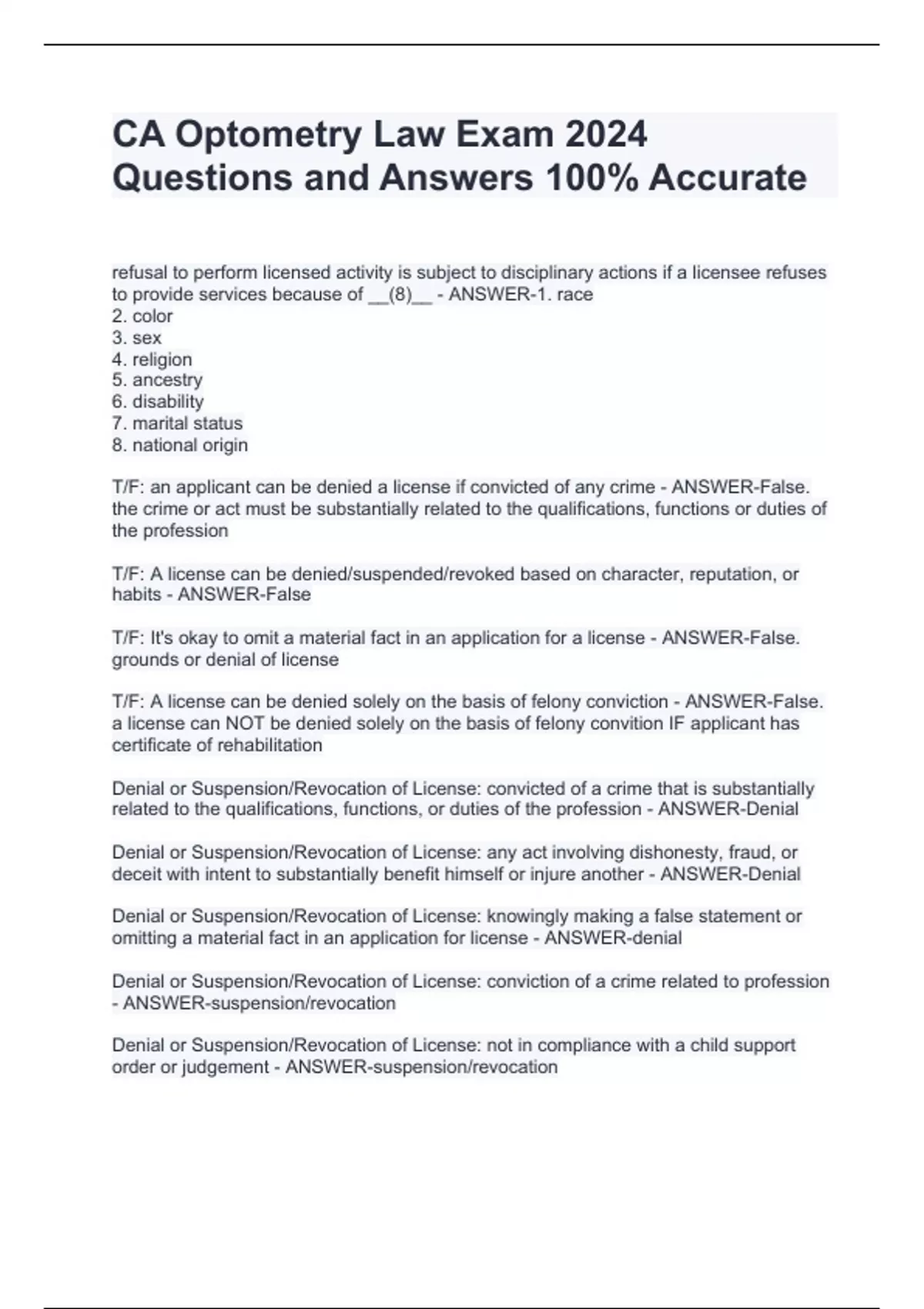 CA Optometry Law Exam 2024 Questions and Answers 100% Accurate

refusal to perform licensed activity is subject to disciplinary actions if a licensee refuses to provide services because of __(8)__ - ANSWER-1. race
2. color
3. sex
4. religion
5. ancestry
6. disability
7. marital status
8. national origin

T/F: an applicant can be denied a license if convicted of any crime - ANSWER-False. the crime or act must be substantially related to the qualifications, functions or duties of the profession

T/F: A license can be denied/suspended/revoked based on character, reputation, or habits - ANSWER-False

T/F: It's okay to omit a material fact in an application for a license - ANSWER-False. grounds or denial of license

T/F: A license can be denied solely on the basis of felony conviction - ANSWER-False. a license can NOT be denied solely on the basis of felony convition IF applicant has certificate of rehabilitation

Denial or Suspension/Revocation of License: convicted of a crime that is substantially related to the qualifications, functions, or duties of the profession - ANSWER-Denial

Denial or Suspension/Revocation of License: any act involving dishonesty, fraud, or deceit with intent to substantially benefit himself or injure another - ANSWER-Denial

Denial or Suspension/Revocation of License: knowingly making a false statement or omitting a material fact in an application for license - ANSWER-denial

Denial or Suspension/Revocation of License: conviction of a crime related to profession - ANSWER-suspension/revocation

Denial or Suspension/Revocation of License: not in compliance with a child support order or judgement - ANSWER-suspension/revocation